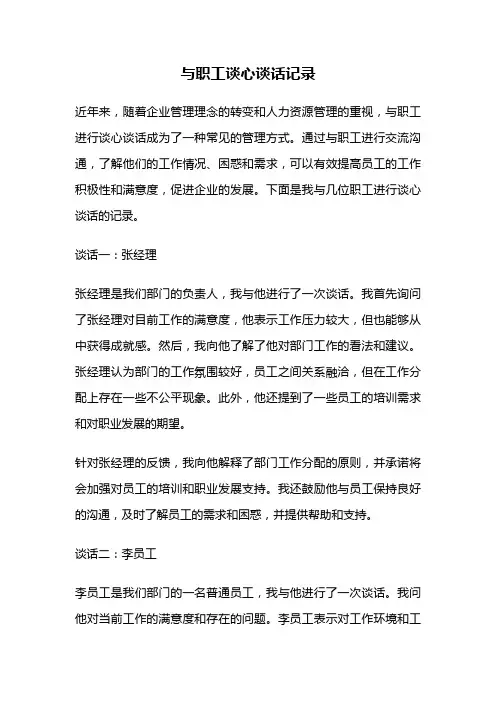 与职工谈心谈话记录

近年来，随着企业管理理念的转变和人力资源管理的重视，与职工进行谈心谈话成为了一种常见的管理方式。通过与职工进行交流沟通，了解他们的工作情况、困惑和需求，可以有效提高员工的工作积极性和满意度，促进企业的发展。下面是我与几位职工进行谈心谈话的记录。

谈话一：张经理

张经理是我们部门的负责人，我与他进行了一次谈话。我首先询问了张经理对目前工作的满意度，他表示工作压力较大，但也能够从中获得成就感。然后，我向他了解了他对部门工作的看法和建议。张经理认为部门的工作氛围较好，员工之间关系融洽，但在工作分配上存在一些不公平现象。此外，他还提到了一些员工的培训需求和对职业发展的期望。

针对张经理的反馈，我向他解释了部门工作分配的原则，并承诺将会加强对员工的培训和职业发展支持。我还鼓励他与员工保持良好的沟通，及时了解员工的需求和困惑，并提供帮助和支持。

谈话二：李员工

李员工是我们部门的一名普通员工，我与他进行了一次谈话。我问他对当前工作的满意度和存在的问题。李员工表示对工作环境和工